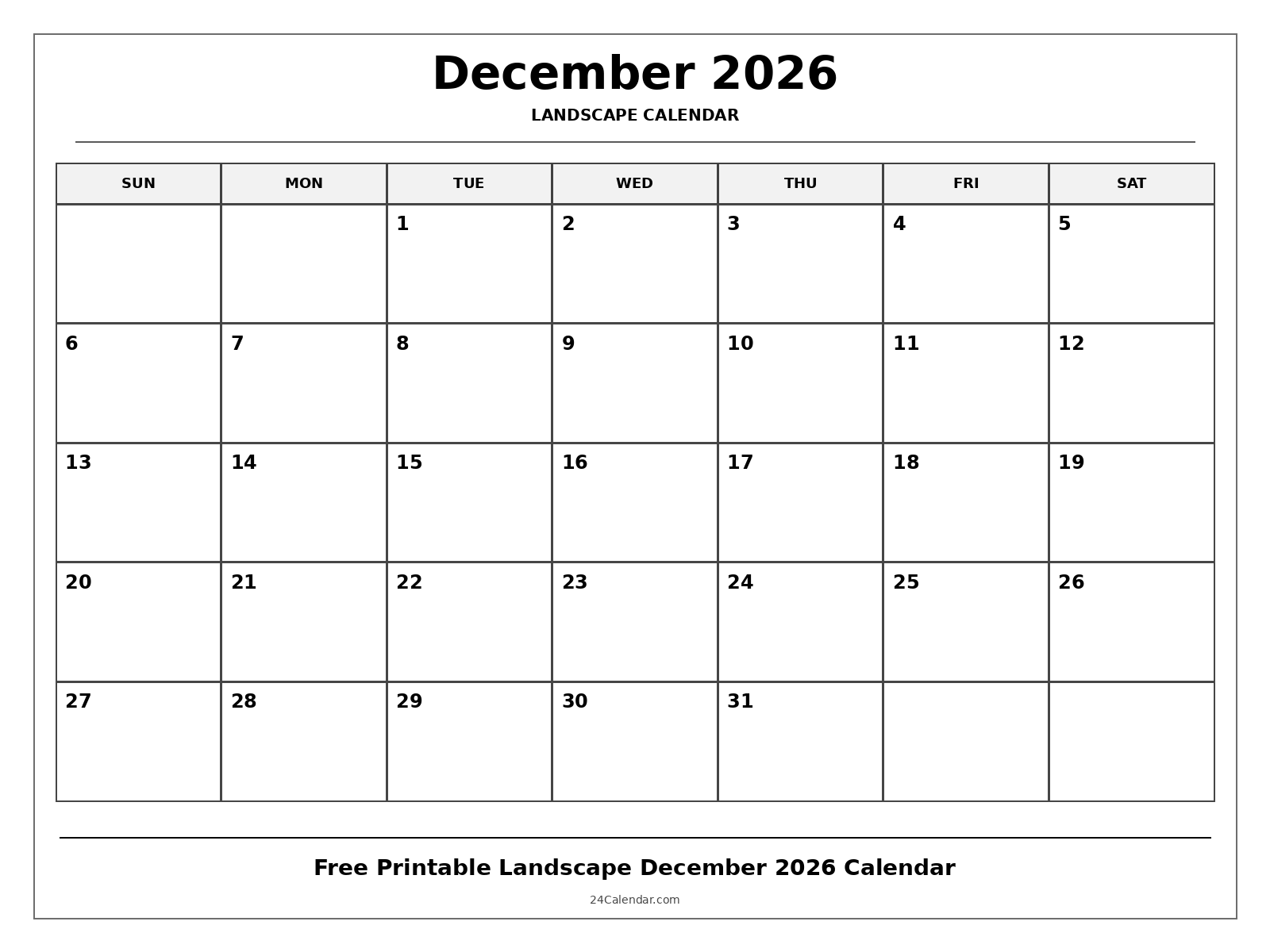 December 2026

LANDSCAPE CALENDAR

| SUN | MON | TUE | WED | THU | FRI | SAT |
|---|---|---|---|---|---|---|
| | | 1 | 2 | 3 | 4 | 5 |
| 6 | 7 | 8 | 9 | 10 | 11 | 12 |
| 13 | 14 | 15 | 16 | 17 | 18 | 19 |
| 20 | 21 | 22 | 23 | 24 | 25 | 26 |
| 27 | 28 | 29 | 30 | 31 | | |

Free Printable Landscape December 2026 Calendar

24Calendar.com